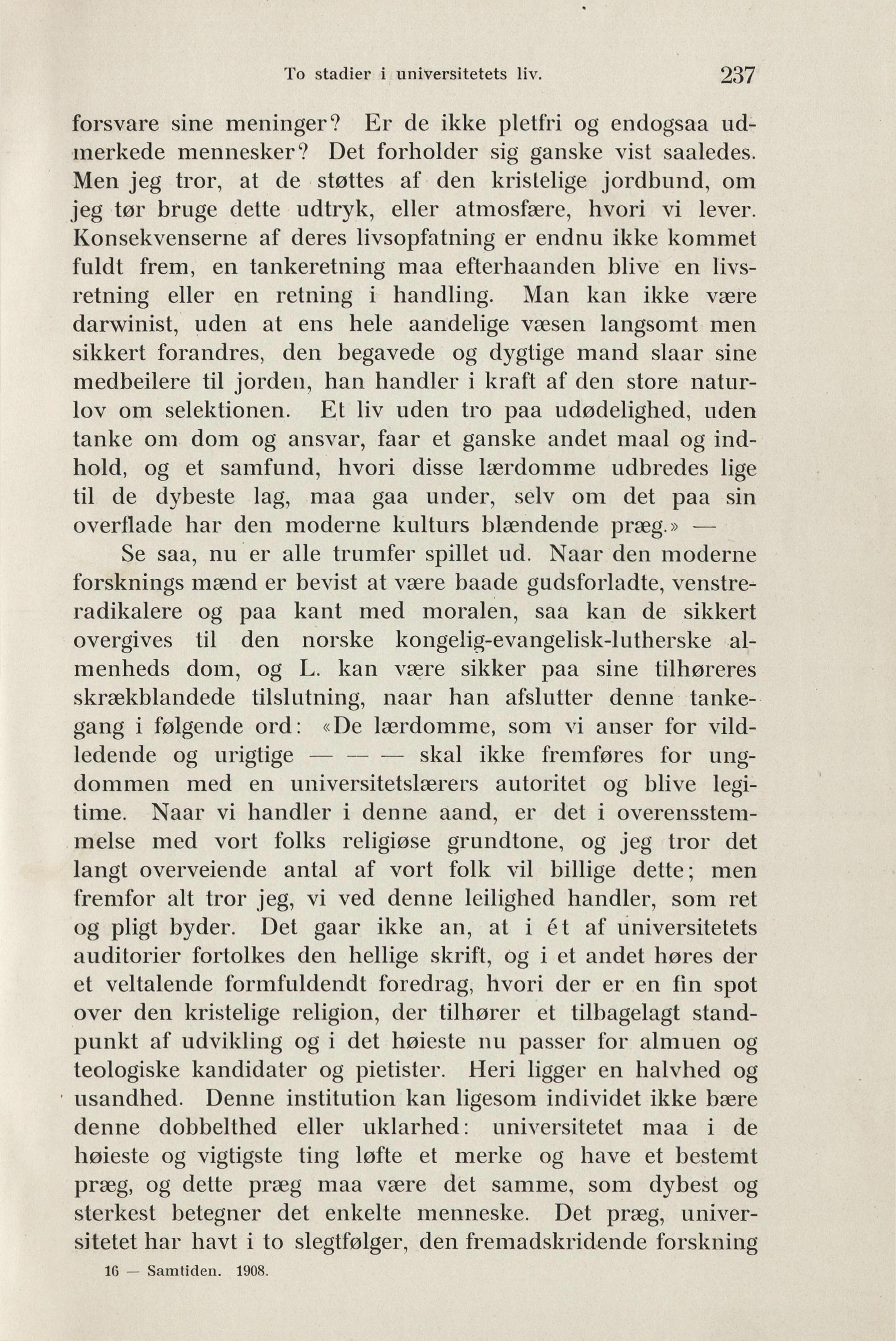 To stadier i universitetets liv. 237

forsvare sine meninger? Er de ikke pletfri og endogsaa udmerkede mennesker? Det forholder sig ganske vist saaledes. Men jeg tror, at de støttes af den kristelige jordbund, om jeg tør bruge dette udtryk, eller atmosfære, hvori vi lever. Konsekvenserne af deres livsopfatning er endnu ikke kommet fuldt frem, en tankeretning maa efterhaanden blive en livsretning eller en retning i handling. Man kan ikke være darwinist, uden at ens hele aandelige væsen langsomt men sikkert forandres, den begavede og dygtige mand slaar sine medbeilere til jorden, han handler i kraft af den store naturlov om selektionen. Et liv uden tro paa udødelighed, uden tanke om dom og ansvar, faar et ganske andet maal og indhold, og et samfund, hvori disse lærdomme udbredes lige til de dybeste lag, maa gaa under, selv om det paa sin overflade har den moderne kulturs blændende præg.» —

Se saa, nu er alle trumfer spillet ud. Naar den moderne forsknings mænd er bevist at være baade gudsforladte, venstreradikalere og paa kant med moralen, saa kan de sikkert overgives til den norske kongelig-evangelisk-lutherske almenheds dom, og L. kan være sikker paa sine tilhøreres skrækblandede tilslutning, naar han afslutter denne tankegang i følgende ord: «De lærdomme, som vi anser for vildledende og urigtige — — — skal ikke fremføres for ungdommen med en universitetslærers autoritet og blive legitime. Naar vi handler i denne aand, er det i overensstemmelse med vort folks religiøse grundtone, og jeg tror det langt overveiende antal af vort folk vil billige dette; men fremfor alt tror jeg, vi ved denne leilighed handler, som ret og pligt byder. Det gaar ikke an, at i ét af universitetets auditorier fortolkes den hellige skrift, og i et andet høres der et veltalende formfuldendt foredrag, hvori der er en fin spot over den kristelige religion, der tilhører et tilbagelagt standpunkt af udvikling og i det høieste nu passer for almuen og teologiske kandidater og pietister. Heri ligger en halvhed og usandhed. Denne institution kan ligesom individet ikke bære denne dobbelthed eller uklarhed: universitetet maa i de høieste og vigtigste ting løfte et merke og have et bestemt præg, og dette præg maa være det samme, som dybest og sterkest betegner det enkelte menneske. Det præg, universitetet har havt i to slegtfølger, den fremadskridende forskning

16 — Samtiden. 1908.